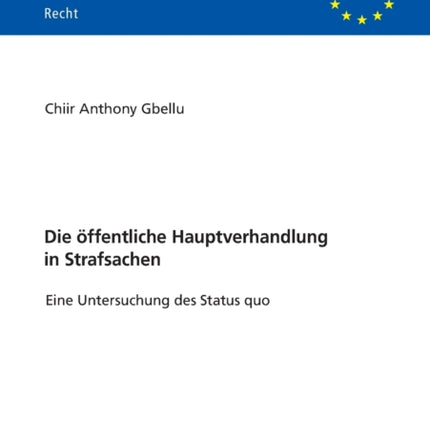 Recht

Chiir Anthony Gbellu

Die öffentliche Hauptverhandlung in Strafsachen

Eine Untersuchung des Status quo